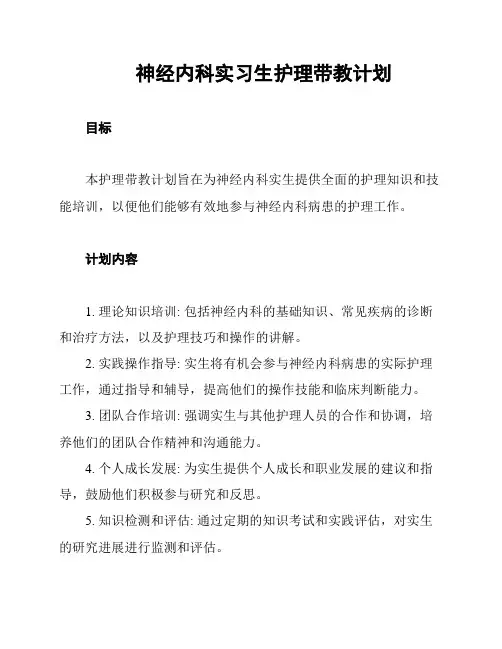 神经内科实习生护理带教计划

目标

本护理带教计划旨在为神经内科实生提供全面的护理知识和技能培训，以便他们能够有效地参与神经内科病患的护理工作。

计划内容

1. 理论知识培训: 包括神经内科的基础知识、常见疾病的诊断和治疗方法，以及护理技巧和操作的讲解。

2. 实践操作指导: 实生将有机会参与神经内科病患的实际护理工作，通过指导和辅导，提高他们的操作技能和临床判断能力。

3. 团队合作培训: 强调实生与其他护理人员的合作和协调，培养他们的团队合作精神和沟通能力。

4. 个人成长发展: 为实生提供个人成长和职业发展的建议和指导，鼓励他们积极参与研究和反思。

5. 知识检测和评估: 通过定期的知识考试和实践评估，对实生的研究进展进行监测和评估。